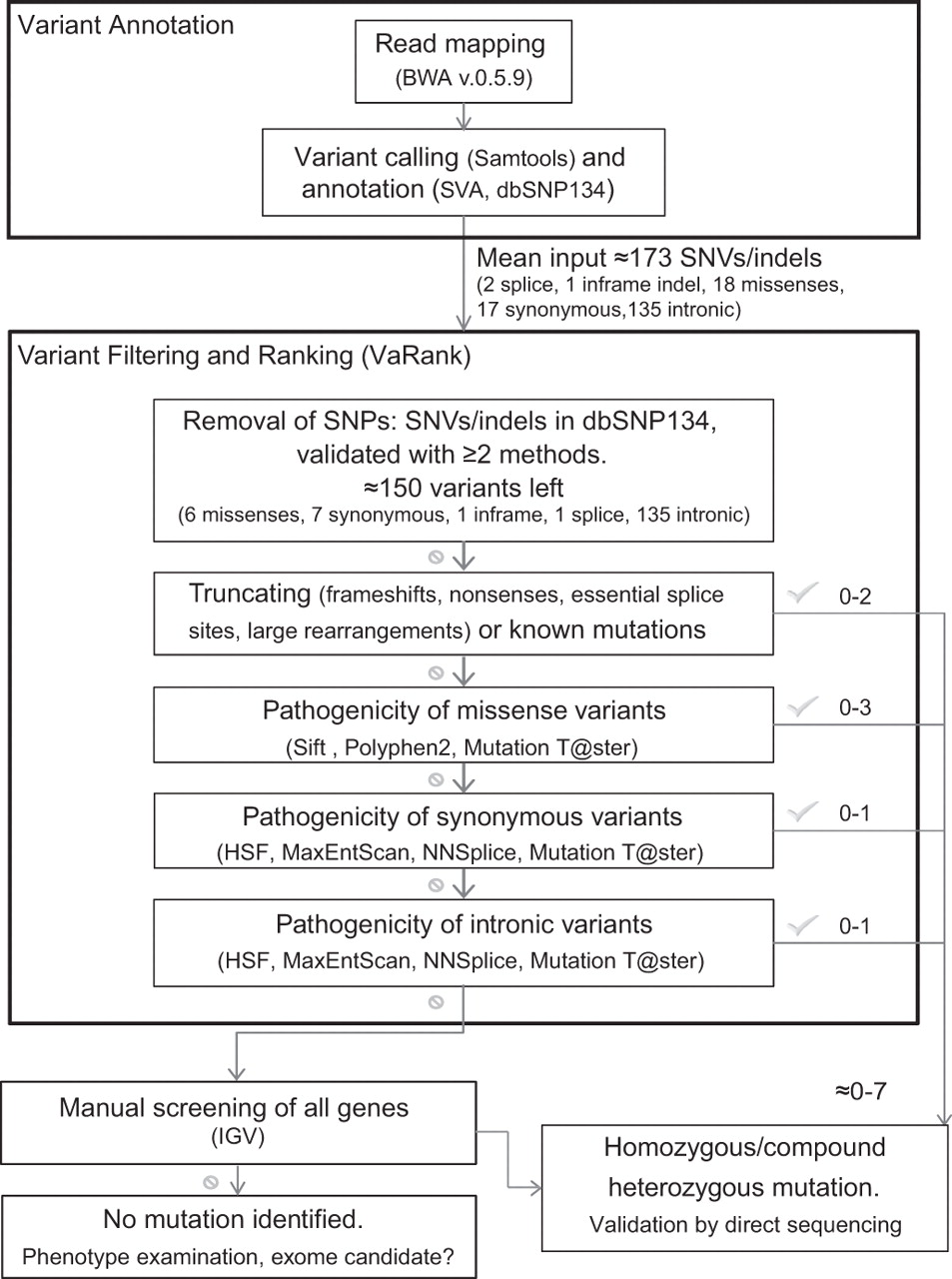 Variant Annotation

Read mapping
(BWA v.0.5.9)

Variant calling (Samtools) and annotation (SVA, dbSNP134)

Mean input ≈173 SNVs/indels
(2 splice, 1 inframe indel, 18 missenses, 17 synonymous,135 intronic)

Variant Filtering and Ranking (VaRank)

Removal of SNPs: SNVs/indels in dbSNP134, validated with ≥2 methods.
≈150 variants left
(6 missenses, 7 synonymous, 1 inframe, 1 splice, 135 intronic)

Truncating (frameshifts, nonsenses, essential splice sites, large rearrangements) or known mutations

0-2

Pathogenicity of missense variants
(Sift , Polyphen2, Mutation T@ster)

0-3

Pathogenicity of synonymous variants
(HSF, MaxEntScan, NNSplice, Mutation T@ster)

0-1

Pathogenicity of intronic variants
(HSF, MaxEntScan, NNSplice, Mutation T@ster)

0-1

≈0-7

Manual screening of all genes
(IGV)

Homozygous/compound heterozygous mutation.
Validation by direct sequencing

No mutation identified.
Phenotype examination, exome candidate?